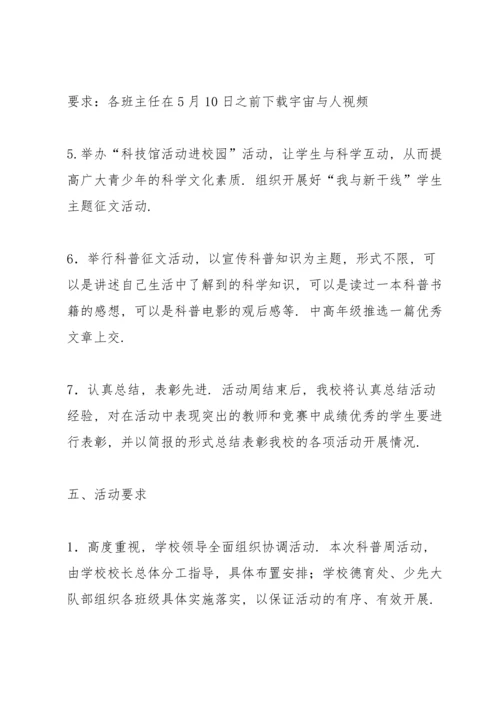 要求：各班主任在5月10日之前下载宇宙与人视频

5.举办“科技馆活动进校园”活动，让学生与科学互动，从而提高广大青少年的科学文化素质．组织开展好“我与新干线”学生主题征文活动．

6．举行科普征文活动，以宣传科普知识为主题，形式不限，可以是讲述自己生活中了解到的科学知识，可以是读过一本科普书籍的感想，可以是科普电影的观后感等．中高年级推选一篇优秀文章上交．

7．认真总结，表彰先进．活动周结束后，我校将认真总结活动经验，对在活动中表现突出的教师和竞赛中成绩优秀的学生要进行表彰，并以简报的形式总结表彰我校的各项活动开展情况．

五、活动要求

1．高度重视，学校领导全面组织协调活动．本次科普周活动，由学校校长总体分工指导，具体布置安排；学校德育处、少先大队部组织各班级具体实施落实，以保证活动的有序、有效开展．